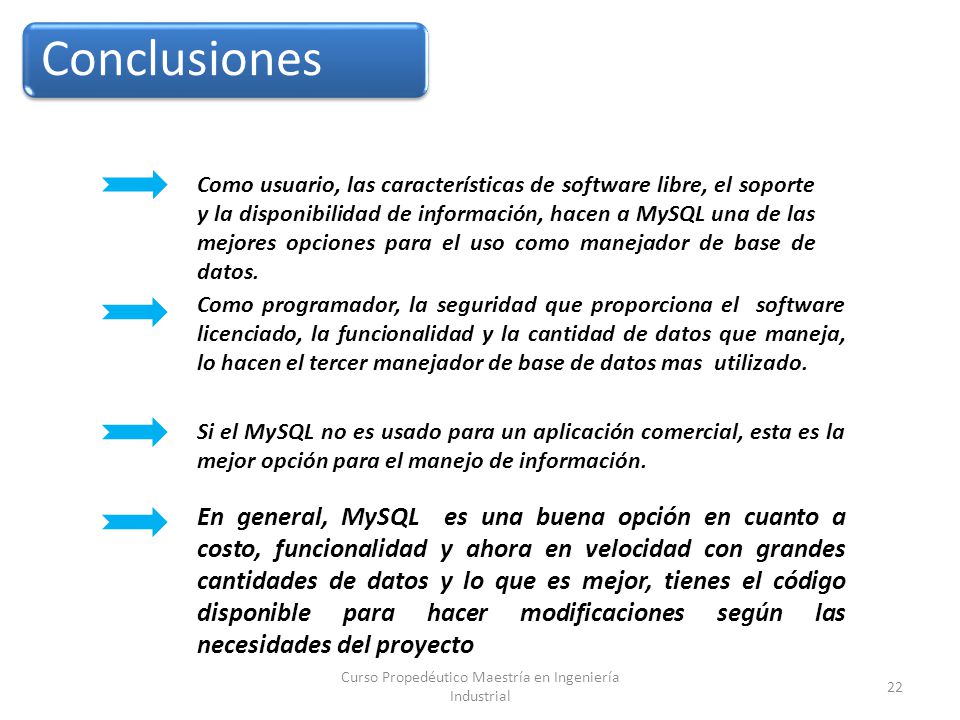 Conclusiones

Como usuario, las características de software libre, el soporte y la disponibilidad de información, hacen a MySQL una de las mejores opciones para el uso como manejador de base de datos.

Como programador, la seguridad que proporciona el software licenciado, la funcionalidad y la cantidad de datos que maneja, lo hacen el tercer manejador de base de datos mas utilizado.

Si el MySQL no es usado para un aplicación comercial, esta es la mejor opción para el manejo de información.

En general, MySQL es una buena opción en cuanto a costo, funcionalidad y ahora en velocidad con grandes cantidades de datos y lo que es mejor, tienes el código disponible para hacer modificaciones según las necesidades del proyecto

Curso Propedéutico Maestría en Ingeniería Industrial

22